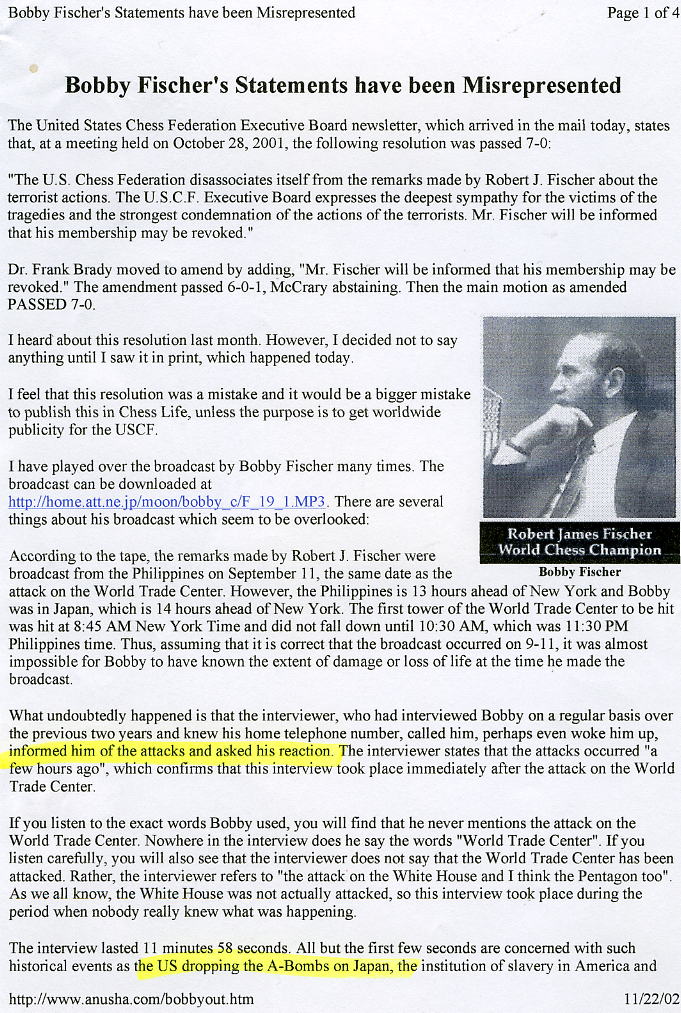 Bobby Fischer's Statements have been Misrepresented

Page 1 of 4

Bobby Fischer's Statements have been Misrepresented

The United States Chess Federation Executive Board newsletter, which arrived in the mail today, states that, at a meeting held on October 28, 2001, the following resolution was passed 7-0:

"The U.S. Chess Federation disassociates itself from the remarks made by Robert J. Fischer about the terrorist actions. The U.S.C.F. Executive Board expresses the deepest sympathy for the victims of the tragedies and the strongest condemnation of the actions of the terrorists. Mr. Fischer will be informed that his membership may be revoked."

Dr. Frank Brady moved to amend by adding, "Mr. Fischer will be informed that his membership may be revoked." The amendment passed 6-0-1, McCrary abstaining. Then the main motion as amended PASSED 7-0.

I heard about this resolution last month. However, I decided not to say anything until I saw it in print, which happened today.

I feel that this resolution was a mistake and it would be a bigger mistake to publish this in Chess Life, unless the purpose is to get worldwide publicity for the USCF.

I have played over the broadcast by Bobby Fischer many times. The broadcast can be downloaded at http://home.att.ne.jp/moon/bobby_c/F_19_1.MP3. There are several things about his broadcast which seem to be overlooked:

Robert James Fischer
World Chess Champion

Bobby Fischer

According to the tape, the remarks made by Robert J. Fischer were broadcast from the Philippines on September 11, the same date as the attack on the World Trade Center. However, the Philippines is 13 hours ahead of New York and Bobby was in Japan, which is 14 hours ahead of New York. The first tower of the World Trade Center to be hit was hit at 8:45 AM New York Time and did not fall down until 10:30 AM, which was 11:30 PM Philippines time. Thus, assuming that it is correct that the broadcast occurred on 9-11, it was almost impossible for Bobby to have known the extent of damage or loss of life at the time he made the broadcast.

What undoubtedly happened is that the interviewer, who had interviewed Bobby on a regular basis over the previous two years and knew his home telephone number, called him, perhaps even woke him up, informed him of the attacks and asked his reaction. The interviewer states that the attacks occurred "a few hours ago", which confirms that this interview took place immediately after the attack on the World Trade Center.

If you listen to the exact words Bobby used, you will find that he never mentions the attack on the World Trade Center. Nowhere in the interview does he say the words "World Trade Center". If you listen carefully, you will also see that the interviewer does not say that the World Trade Center has been attacked. Rather, the interviewer refers to "the attack on the White House and I think the Pentagon too". As we all know, the White House was not actually attacked, so this interview took place during the period when nobody really knew what was happening.

The interview lasted 11 minutes 58 seconds. All but the first few seconds are concerned with such historical events as the US dropping the A-Bombs on Japan, the institution of slavery in America and

http://www.anusha.com/bobbyout.htm

11/22/02